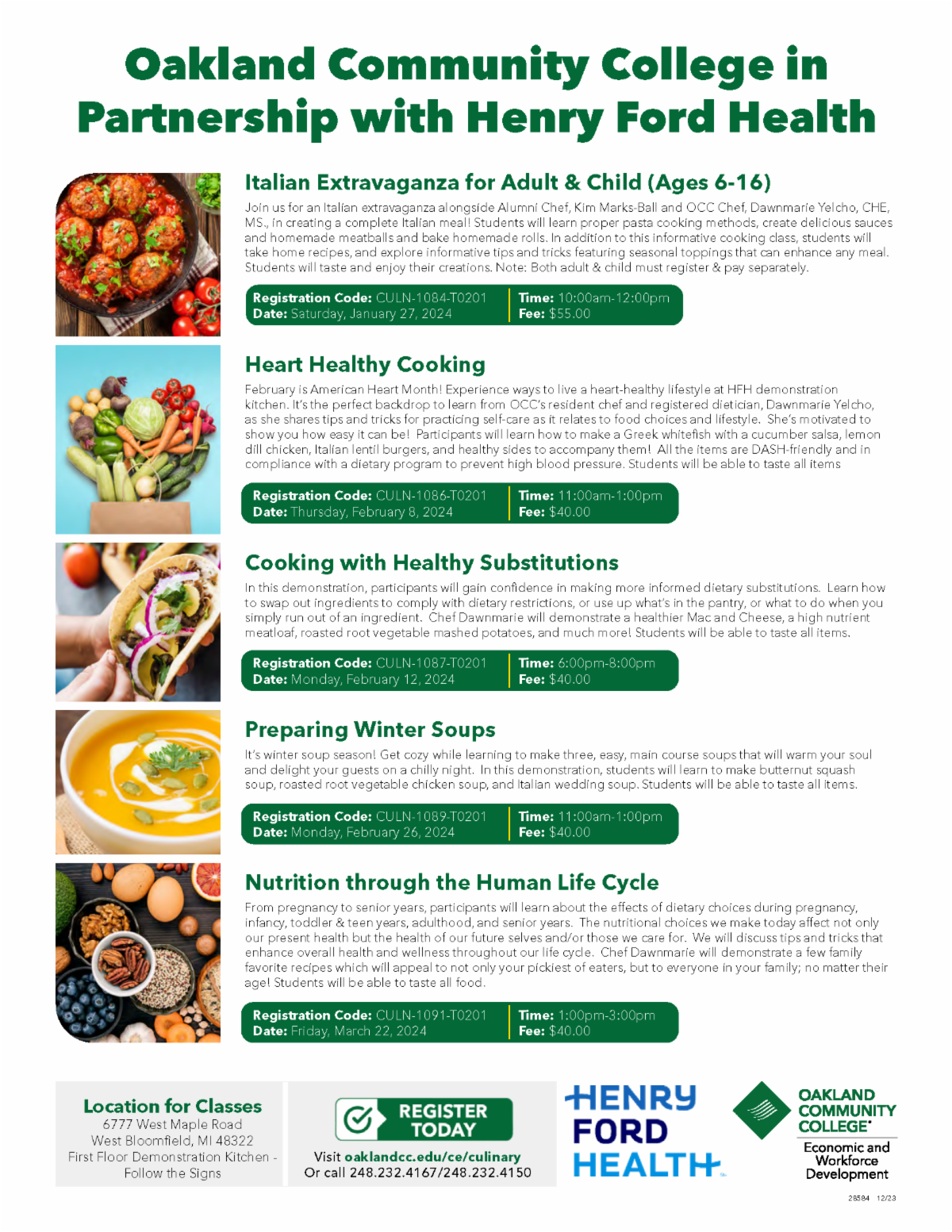 Oakland Community College in Partnership with Henry Ford Health

Italian Extravaganza for Adult & Child (Ages 6-16)

Join us for an Italian extravaganza alongside Alumni Chef, Kim Marks-Ball and OCC Chef, Dawnmarie Yelcho, CHE, MS., in creating a complete Italian meal! Students will learn proper pasta cooking methods, create delicious sauces and homemade meatballs and bake homemade rolls. In addition to this informative cooking class, students will take home recipes, and explore informative tips and tricks featuring seasonal toppings that can enhance any meal. Students will taste and enjoy their creations. Note: Both adult & child must register & pay separately.

Registration Code: CULN-1084-T0201
Date: Saturday, January 27, 2024
Time: 10:00am-12:00pm
Fee: $55.00

Heart Healthy Cooking

February is American Heart Month! Experience ways to live a heart-healthy lifestyle at HFH demonstration kitchen. It's the perfect backdrop to learn from OCC's resident chef and registered dietician, Dawnmarie Yelcho, as she shares tips and tricks for practicing self-care as it relates to food choices and lifestyle. She's motivated to show you how easy it can be! Participants will learn how to make a Greek whitefish with a cucumber salsa, lemon dill chicken, Italian lentil burgers, and healthy sides to accompany them! All the items are DASH-friendly and in compliance with a dietary program to prevent high blood pressure. Students will be able to taste all items

Registration Code: CULN-1086-T0201
Date: Thursday, February 8, 2024
Time: 11:00am-1:00pm
Fee: $40.00

Cooking with Healthy Substitutions

In this demonstration, participants will gain confidence in making more informed dietary substitutions. Learn how to swap out ingredients to comply with dietary restrictions, or use up what's in the pantry, or what to do when you simply run out of an ingredient. Chef Dawnmarie will demonstrate a healthier Mac and Cheese, a high nutrient meatloaf, roasted root vegetable mashed potatoes, and much more! Students will be able to taste all items.

Registration Code: CULN-1087-T0201
Date: Monday, February 12, 2024
Time: 6:00pm-8:00pm
Fee: $40.00

Preparing Winter Soups

It's winter soup season! Get cozy while learning to make three, easy, main course soups that will warm your soul and delight your guests on a chilly night. In this demonstration, students will learn to make butternut squash soup, roasted root vegetable chicken soup, and Italian wedding soup. Students will be able to taste all items.

Registration Code: CULN-1089-T0201
Date: Monday, February 26, 2024
Time: 11:00am-1:00pm
Fee: $40.00

Nutrition through the Human Life Cycle

From pregnancy to senior years, participants will learn about the effects of dietary choices during pregnancy, infancy, toddler & teen years, adulthood, and senior years. The nutritional choices we make today affect not only our present health but the health of our future selves and/or those we care for. We will discuss tips and tricks that enhance overall health and wellness throughout our life cycle. Chef Dawnmarie will demonstrate a few family favorite recipes which will appeal to not only your pickiest of eaters, but to everyone in your family; no matter their age! Students will be able to taste all food.

Registration Code: CULN-1091-T0201
Date: Friday, March 22, 2024
Time: 1:00pm-3:00pm
Fee: $40.00

Location for Classes
6777 West Maple Road
West Bloomfield, MI 48322
First Floor Demonstration Kitchen - Follow the Signs

REGISTER TODAY
Visit oaklandcc.edu/ce/culinary
Or call 248.232.4167/248.232.4150

HENRY FORD HEALTH

OAKLAND COMMUNITY COLLEGE
Economic and Workforce Development

28584 12/23